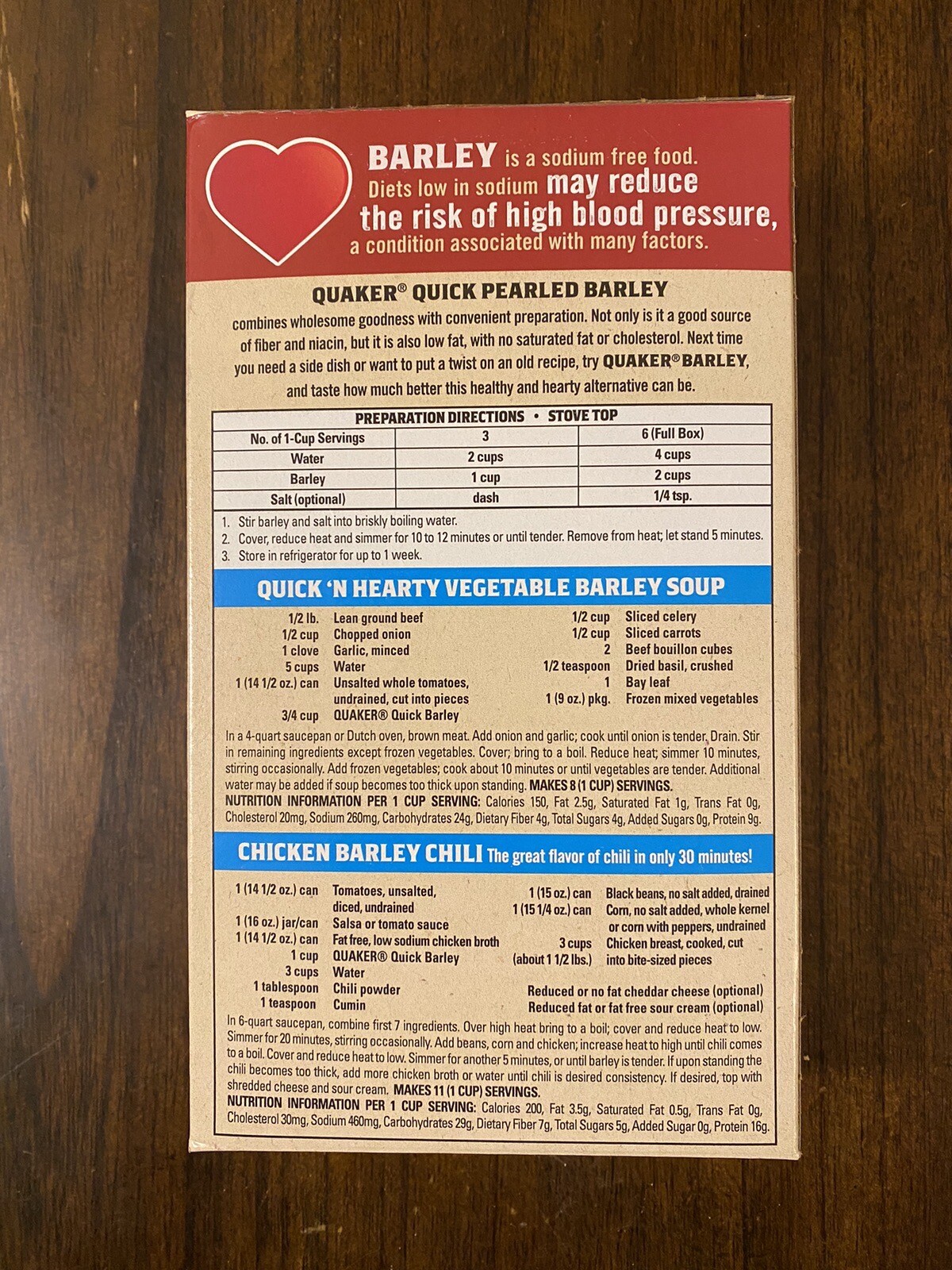 BARLEY is a sodium free food. Diets low in sodium may reduce the risk of high blood pressure, a condition associated with many factors.

QUAKER® QUICK PEARLED BARLEY

combines wholesome goodness with convenient preparation. Not only is it a good source of fiber and niacin, but it is also low fat, with no saturated fat or cholesterol. Next time you need a side dish or want to put a twist on an old recipe, try QUAKER® BARLEY, and taste how much better this healthy and hearty alternative can be.

PREPARATION DIRECTIONS • STOVE TOP

| No. of 1-Cup Servings | 3 | 6 (Full Box) |
|---|---|---|
| Water | 2 cups | 4 cups |
| Barley | 1 cup | 2 cups |
| Salt (optional) | dash | 1/4 tsp. |

1. Stir barley and salt into briskly boiling water.
2. Cover, reduce heat and simmer for 10 to 12 minutes or until tender. Remove from heat; let stand 5 minutes.
3. Store in refrigerator for up to 1 week.

QUICK 'N HEARTY VEGETABLE BARLEY SOUP

1/2 lb. Lean ground beef
1/2 cup Chopped onion
1 clove Garlic, minced
5 cups Water
1 (14 1/2 oz.) can Unsalted whole tomatoes, undrained, cut into pieces
3/4 cup QUAKER® Quick Barley

1/2 cup Sliced celery
1/2 cup Sliced carrots
2 Beef bouillon cubes
1/2 teaspoon Dried basil, crushed
1 Bay leaf
1 (9 oz.) pkg. Frozen mixed vegetables

In a 4-quart saucepan or Dutch oven, brown meat. Add onion and garlic; cook until onion is tender. Drain. Stir in remaining ingredients except frozen vegetables. Cover; bring to a boil. Reduce heat; simmer 10 minutes, stirring occasionally. Add frozen vegetables; cook about 10 minutes or until vegetables are tender. Additional water may be added if soup becomes too thick upon standing. MAKES 8 (1 CUP) SERVINGS.
NUTRITION INFORMATION PER 1 CUP SERVING: Calories 150, Fat 2.5g, Saturated Fat 1g, Trans Fat 0g, Cholesterol 20mg, Sodium 260mg, Carbohydrates 24g, Dietary Fiber 4g, Total Sugars 4g, Added Sugars 0g, Protein 9g.

CHICKEN BARLEY CHILI The great flavor of chili in only 30 minutes!

1 (14 1/2 oz.) can Tomatoes, unsalted, diced, undrained
1 (16 oz.) jar/can Salsa or tomato sauce
1 (14 1/2 oz.) can Fat free, low sodium chicken broth
1 cup QUAKER® Quick Barley
3 cups Water
1 tablespoon Chili powder
1 teaspoon Cumin

1 (15 oz.) can Black beans, no salt added, drained
1 (15 1/4 oz.) can Corn, no salt added, whole kernel or corn with peppers, undrained
3 cups (about 1 1/2 lbs.) Chicken breast, cooked, cut into bite-sized pieces

Reduced or no fat cheddar cheese (optional)
Reduced fat or fat free sour cream (optional)

In 6-quart saucepan, combine first 7 ingredients. Over high heat bring to a boil; cover and reduce heat to low. Simmer for 20 minutes, stirring occasionally. Add beans, corn and chicken; increase heat to high until chili comes to a boil. Cover and reduce heat to low. Simmer for another 5 minutes, or until barley is tender. If upon standing the chili becomes too thick, add more chicken broth or water until chili is desired consistency. If desired, top with shredded cheese and sour cream. MAKES 11 (1 CUP) SERVINGS.
NUTRITION INFORMATION PER 1 CUP SERVING: Calories 200, Fat 3.5g, Saturated Fat 0.5g, Trans Fat 0g, Cholesterol 30mg, Sodium 460mg, Carbohydrates 29g, Dietary Fiber 7g, Total Sugars 5g, Added Sugar 0g, Protein 16g.